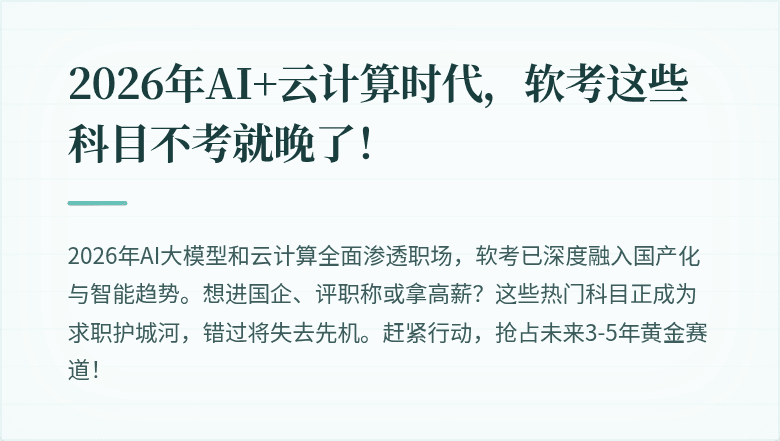 2026年AI+云计算时代，软考这些科目不考就晚了！

2026年AI大模型和云计算全面渗透职场，软考已深度融入国产化与智能趋势。想进国企、评职称或拿高薪？这些热门科目正成为求职护城河，错过将失去先机。赶紧行动，抢占未来3-5年黄金赛道！